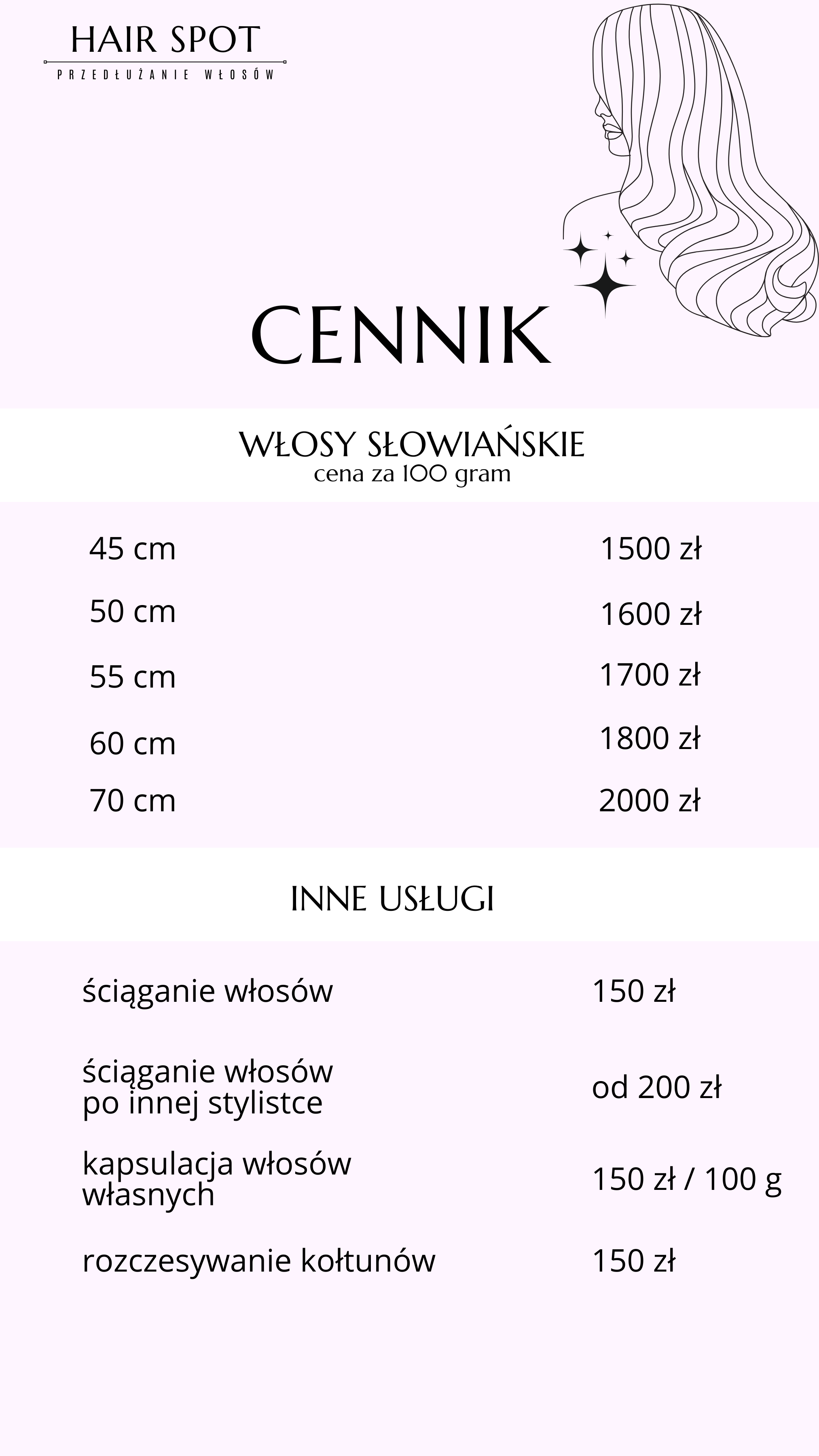 HAIR SPOT
PRZEDŁUŻANIE WŁOSÓW

CENNIK

WŁOSY SŁOWIAŃSKIE
cena za 100 gram

| | |
|---|---|
| 45 cm | 1500 zł |
| 50 cm | 1600 zł |
| 55 cm | 1700 zł |
| 60 cm | 1800 zł |
| 70 cm | 2000 zł |

INNE USŁUGI

| | |
|---|---|
| ściąganie włosów | 150 zł |
| ściąganie włosów po innej stylistce | od 200 zł |
| kapsulacja włosów własnych | 150 zł / 100 g |
| rozczesywanie kołtunów | 150 zł |